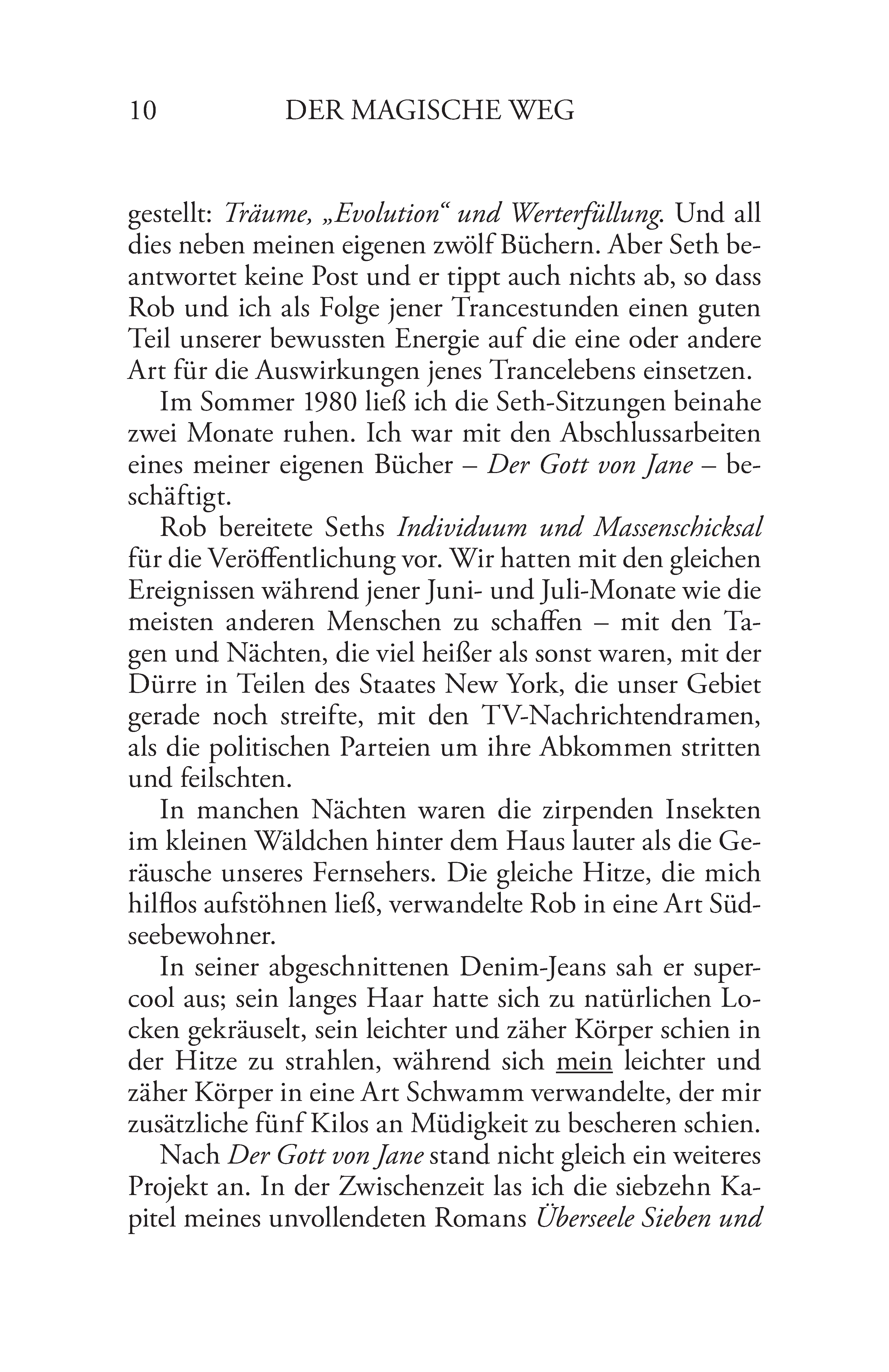 10 DER MAGISCHE WEG

gestellt: Träume, „Evolution“ und Werterfüllung. Und all dies neben meinen eigenen zwölf Büchern. Aber Seth beantwortet keine Post und er tippt auch nichts ab, so dass Rob und ich als Folge jener Trancestunden einen guten Teil unserer bewussten Energie auf die eine oder andere Art für die Auswirkungen jenes Trancelebens einsetzen.

Im Sommer 1980 ließ ich die Seth-Sitzungen beinahe zwei Monate ruhen. Ich war mit den Abschlussarbeiten eines meiner eigenen Bücher – Der Gott von Jane – beschäftigt.

Rob bereitete Seths Individuum und Massenschicksal für die Veröffentlichung vor. Wir hatten mit den gleichen Ereignissen während jener Juni- und Juli-Monate wie die meisten anderen Menschen zu schaffen – mit den Tagen und Nächten, die viel heißer als sonst waren, mit der Dürre in Teilen des Staates New York, die unser Gebiet gerade noch streifte, mit den TV-Nachrichtendramen, als die politischen Parteien um ihre Abkommen stritten und feilschten.

In manchen Nächten waren die zirpenden Insekten im kleinen Wäldchen hinter dem Haus lauter als die Geräusche unseres Fernsehers. Die gleiche Hitze, die mich hilflos aufstöhnen ließ, verwandelte Rob in eine Art Südseebewohner.

In seiner abgeschnittenen Denim-Jeans sah er supercool aus; sein langes Haar hatte sich zu natürlichen Locken gekräuselt, sein leichter und zäher Körper schien in der Hitze zu strahlen, während sich mein leichter und zäher Körper in eine Art Schwamm verwandelte, der mir zusätzliche fünf Kilos an Müdigkeit zu bescheren schien.

Nach Der Gott von Jane stand nicht gleich ein weiteres Projekt an. In der Zwischenzeit las ich die siebzehn Kapitel meines unvollendeten Romans Überseele Sieben und